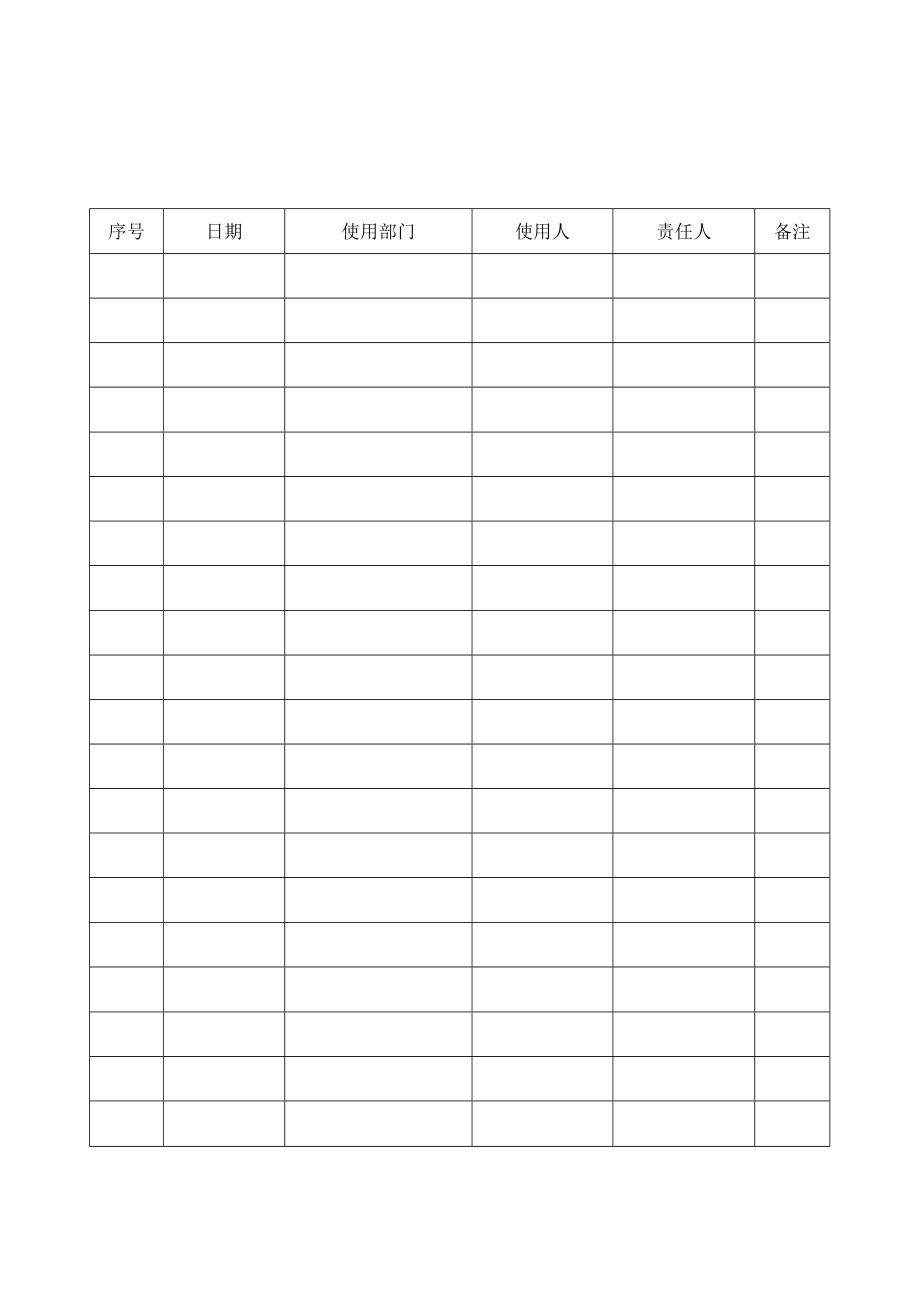 | 序号 | 日期 | 使用部门 | 使用人 | 责任人 | 备注 |
|---|---|---|---|---|---|
| | | | | | |
| | | | | | |
| | | | | | |
| | | | | | |
| | | | | | |
| | | | | | |
| | | | | | |
| | | | | | |
| | | | | | |
| | | | | | |
| | | | | | |
| | | | | | |
| | | | | | |
| | | | | | |
| | | | | | |
| | | | | | |
| | | | | | |
| | | | | | |
| | | | | | |
| | | | | | |